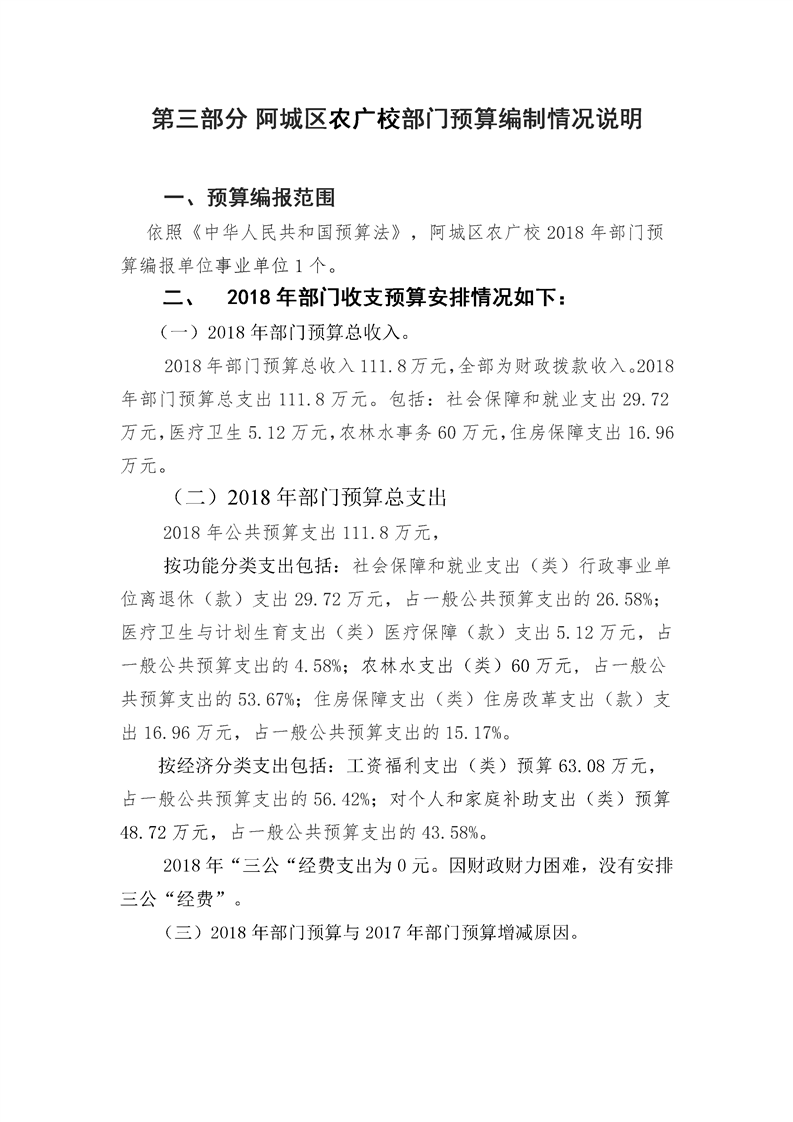 第三部分 阿城区农广校部门预算编制情况说明

一、预算编报范围

依照《中华人民共和国预算法》，阿城区农广校 2018 年部门预算编报单位事业单位 1 个。

二、 2018 年部门收支预算安排情况如下：

（一）2018 年部门预算总收入。

2018 年部门预算总收入 111.8 万元，全部为财政拨款收入。2018 年部门预算总支出 111.8 万元。包括：社会保障和就业支出 29.72 万元，医疗卫生 5.12 万元，农林水事务 60 万元，住房保障支出 16.96 万元。

（二）2018 年部门预算总支出

2018 年公共预算支出 111.8 万元，

按功能分类支出包括：社会保障和就业支出（类）行政事业单位离退休（款）支出 29.72 万元，占一般公共预算支出的 26.58%；医疗卫生与计划生育支出（类）医疗保障（款）支出 5.12 万元，占一般公共预算支出的 4.58%；农林水支出（类）60 万元，占一般公共预算支出的 53.67%；住房保障支出（类）住房改革支出（款）支出 16.96 万元，占一般公共预算支出的 15.17%。

按经济分类支出包括：工资福利支出（类）预算 63.08 万元，占一般公共预算支出的 56.42%；对个人和家庭补助支出（类）预算 48.72 万元，占一般公共预算支出的 43.58%。

2018 年“三公“经费支出为 0 元。因财政财力困难，没有安排三公“经费”。

（三）2018 年部门预算与 2017 年部门预算增减原因。